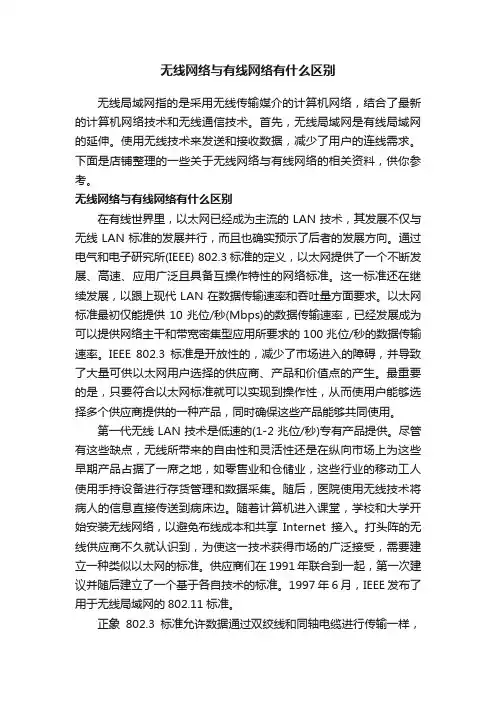 无线网络与有线网络有什么区别

无线局域网指的是采用无线传输媒介的计算机网络，结合了最新的计算机网络技术和无线通信技术。首先，无线局域网是有线局域网的延伸。使用无线技术来发送和接收数据，减少了用户的连线需求。下面是店铺整理的一些关于无线网络与有线网络的相关资料，供你参考。

无线网络与有线网络有什么区别

在有线世界里，以太网已经成为主流的 LAN 技术，其发展不仅与无线 LAN 标准的发展并行，而且也确实预示了后者的发展方向。通过电气和电子研究所(IEEE) 802.3 标准的定义，以太网提供了一个不断发展、高速、应用广泛且具备互操作特性的网络标准。这一标准还在继续发展，以跟上现代 LAN 在数据传输速率和吞吐量方面要求。以太网标准最初仅能提供 10 兆位/秒(Mbps)的数据传输速率，已经发展成为可以提供网络主干和带宽密集型应用所要求的 100 兆位/秒的数据传输速率。IEEE 802.3 标准是开放性的，减少了市场进入的障碍，并导致了大量可供以太网用户选择的供应商、产品和价值点的产生。最重要的是，只要符合以太网标准就可以实现到操作性，从而使用户能够选择多个供应商提供的一种产品，同时确保这些产品能够共同使用。

第一代无线 LAN 技术是低速的(1-2 兆位/秒)专有产品提供。尽管有这些缺点，无线所带来的自由性和灵活性还是在纵向市场上为这些早期产品占据了一席之地，如零售业和仓储业，这些行业的移动工人使用手持设备进行存货管理和数据采集。随后，医院使用无线技术将病人的信息直接传送到病床边。随着计算机进入课堂，学校和大学开始安装无线网络，以避免布线成本和共享 Internet 接入。打头阵的无线供应商不久就认识到，为使这一技术获得市场的广泛接受，需要建立一种类似以太网的标准。供应商们在 1991 年联合到一起，第一次建议并随后建立了一个基于各自技术的标准。1997 年 6 月，IEEE 发布了用于无线局域网的 802.11 标准。

正象 802.3 标准允许数据通过双绞线和同轴电缆进行传输一样，